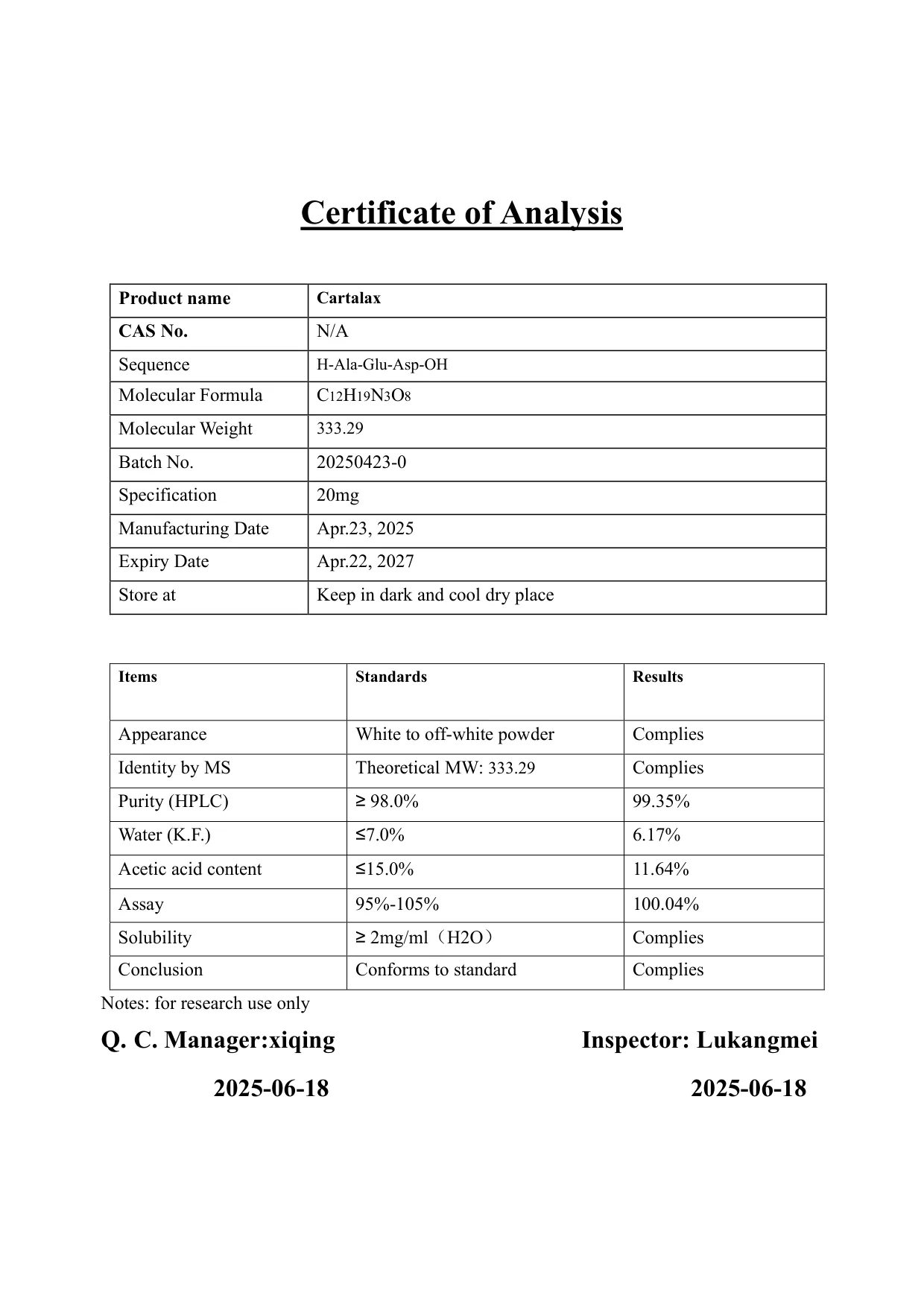 Certificate of Analysis

| Product name | Cartalax |
|---|---|
| CAS No. | N/A |
| Sequence | H-Ala-Glu-Asp-OH |
| Molecular Formula | $C_{12}H_{19}N_3O_8$ |
| Molecular Weight | 333.29 |
| Batch No. | 20250423-0 |
| Specification | 20mg |
| Manufacturing Date | Apr.23, 2025 |
| Expiry Date | Apr.22, 2027 |
| Store at | Keep in dark and cool dry place |

| Items | Standards | Results |
|---|---|---|
| Appearance | White to off-white powder | Complies |
| Identity by MS | Theoretical MW: 333.29 | Complies |
| Purity (HPLC) | ≥ 98.0% | 99.35% |
| Water (K.F.) | ≤7.0% | 6.17% |
| Acetic acid content | ≤15.0% | 11.64% |
| Assay | 95%-105% | 100.04% |
| Solubility | ≥ 2mg/ml（H2O） | Complies |
| Conclusion | Conforms to standard | Complies |

Notes: for research use only

Q. C. Manager:xiqing

2025-06-18

Inspector: Lukangmei

2025-06-18